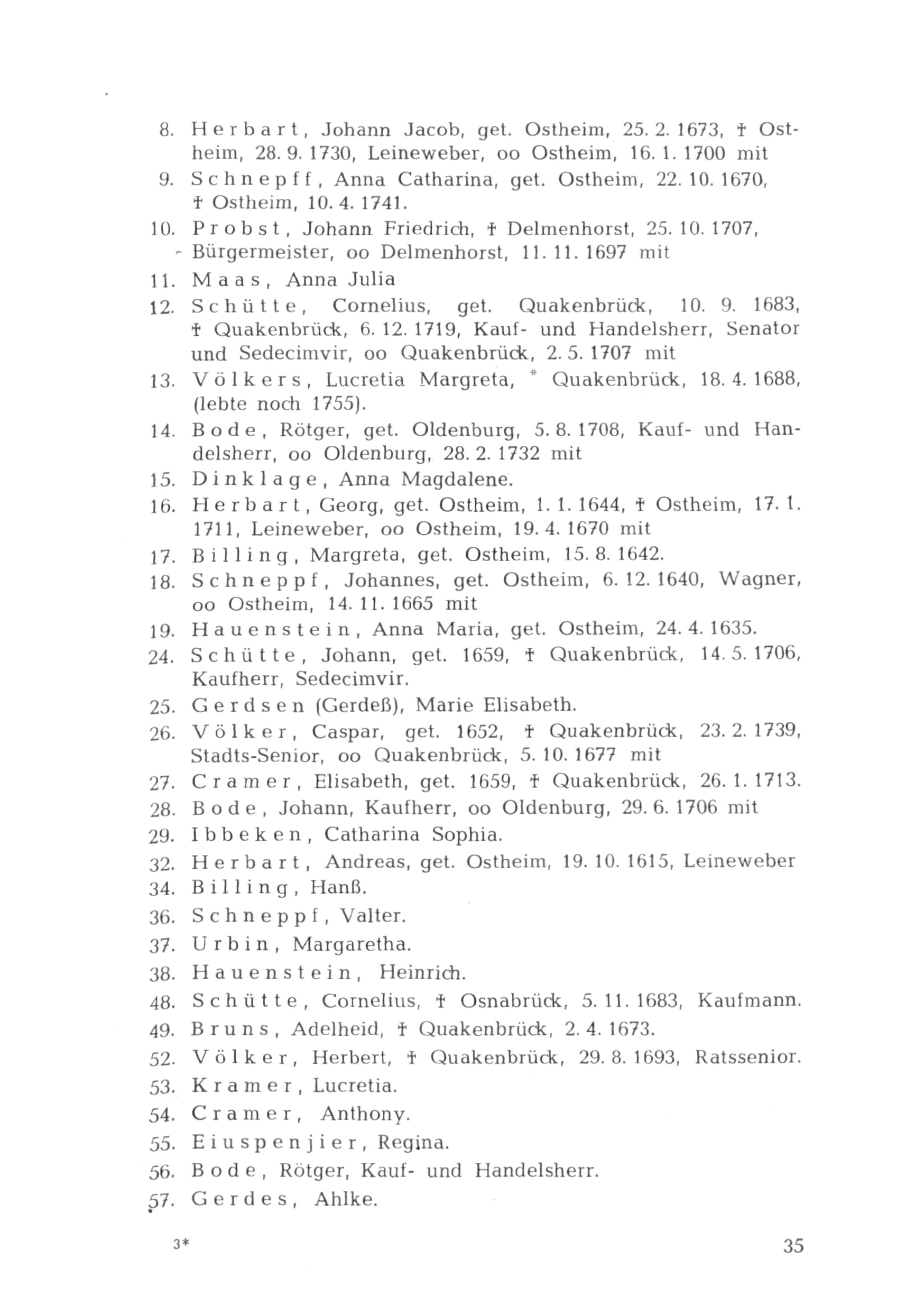 8. Herbart, Johann Jacob, get. Ostheim, 25. 2. 1673, † Ostheim, 28. 9. 1730, Leineweber, oo Ostheim, 16. 1. 1700 mit

9. Schnepff, Anna Catharina, get. Ostheim, 22. 10. 1670, † Ostheim, 10. 4. 1741.

10. Probst, Johann Friedrich, † Delmenhorst, 25. 10. 1707, Bürgermeister, oo Delmenhorst, 11. 11. 1697 mit

11. Maas, Anna Julia

12. Schütte, Cornelius, get. Quakenbrück, 10. 9. 1683, † Quakenbrück, 6. 12. 1719, Kauf- und Handelsherr, Senator und Sedecimvir, oo Quakenbrück, 2. 5. 1707 mit

13. Völkers, Lucretia Margreta, * Quakenbrück, 18. 4. 1688, (lebte noch 1755).

14. Bode, Rötger, get. Oldenburg, 5. 8. 1708, Kauf- und Handelsherr, oo Oldenburg, 28. 2. 1732 mit

15. Dinklage, Anna Magdalene.

16. Herbart, Georg, get. Ostheim, 1. 1. 1644, † Ostheim, 17. 1. 1711, Leineweber, oo Ostheim, 19. 4. 1670 mit

17. Billing, Margreta, get. Ostheim, 15. 8. 1642.

18. Schneppf, Johannes, get. Ostheim, 6. 12. 1640, Wagner, oo Ostheim, 14. 11. 1665 mit

19. Hauenstein, Anna Maria, get. Ostheim, 24. 4. 1635.

24. Schütte, Johann, get. 1659, † Quakenbrück, 14. 5. 1706, Kaufherr, Sedecimvir.

25. Gerdsen (Gerdeß), Marie Elisabeth.

26. Völker, Caspar, get. 1652, † Quakenbrück, 23. 2. 1739, Stadts-Senior, oo Quakenbrück, 5. 10. 1677 mit

27. Cramer, Elisabeth, get. 1659, † Quakenbrück, 26. 1. 1713.

28. Bode, Johann, Kaufherr, oo Oldenburg, 29. 6. 1706 mit

29. Ibbeken, Catharina Sophia.

32. Herbart, Andreas, get. Ostheim, 19. 10. 1615, Leineweber

34. Billing, Hanß.

36. Schneppf, Valter.

37. Urbin, Margaretha.

38. Hauenstein, Heinrich.

48. Schütte, Cornelius, † Osnabrück, 5. 11. 1683, Kaufmann.

49. Bruns, Adelheid, † Quakenbrück, 2. 4. 1673.

52. Völker, Herbert, † Quakenbrück, 29. 8. 1693, Ratssenior.

53. Kramer, Lucretia.

54. Cramer, Anthony.

55. Eiuspenjier, Regina.

56. Bode, Rötger, Kauf- und Handelsherr.

57. Gerdes, Ahlke.

3*

35